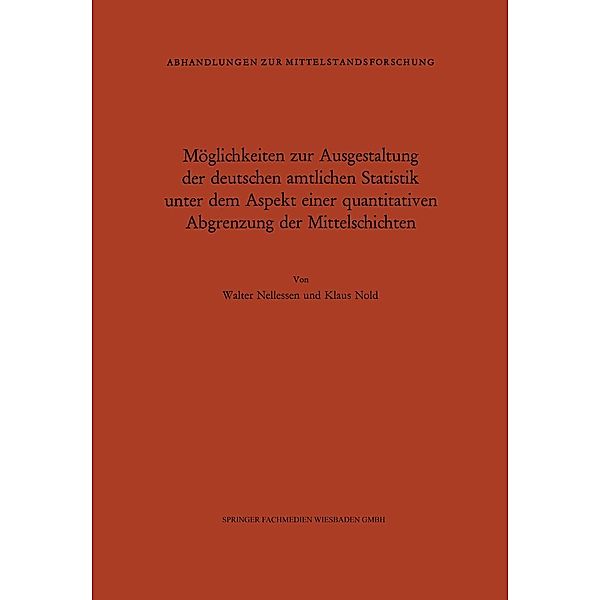 ABHANDLUNGEN ZUR MITTELSTANDSFORSCHUNG

Möglichkeiten zur Ausgestaltung der deutschen amtlichen Statistik unter dem Aspekt einer quantitativen Abgrenzung der Mittelschichten

Von
Walter Nellessen und Klaus Nold

SPRINGER FACHMEDIEN WIESBADEN GMBH